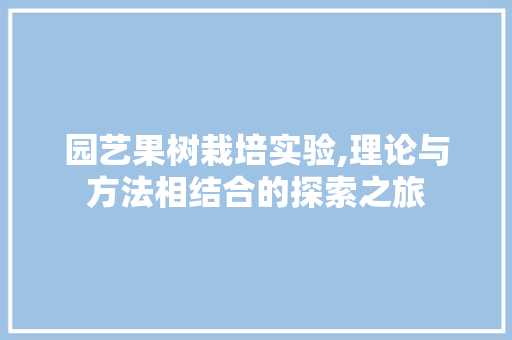 园艺果树栽培实验,理论与方法相结合的探索之旅